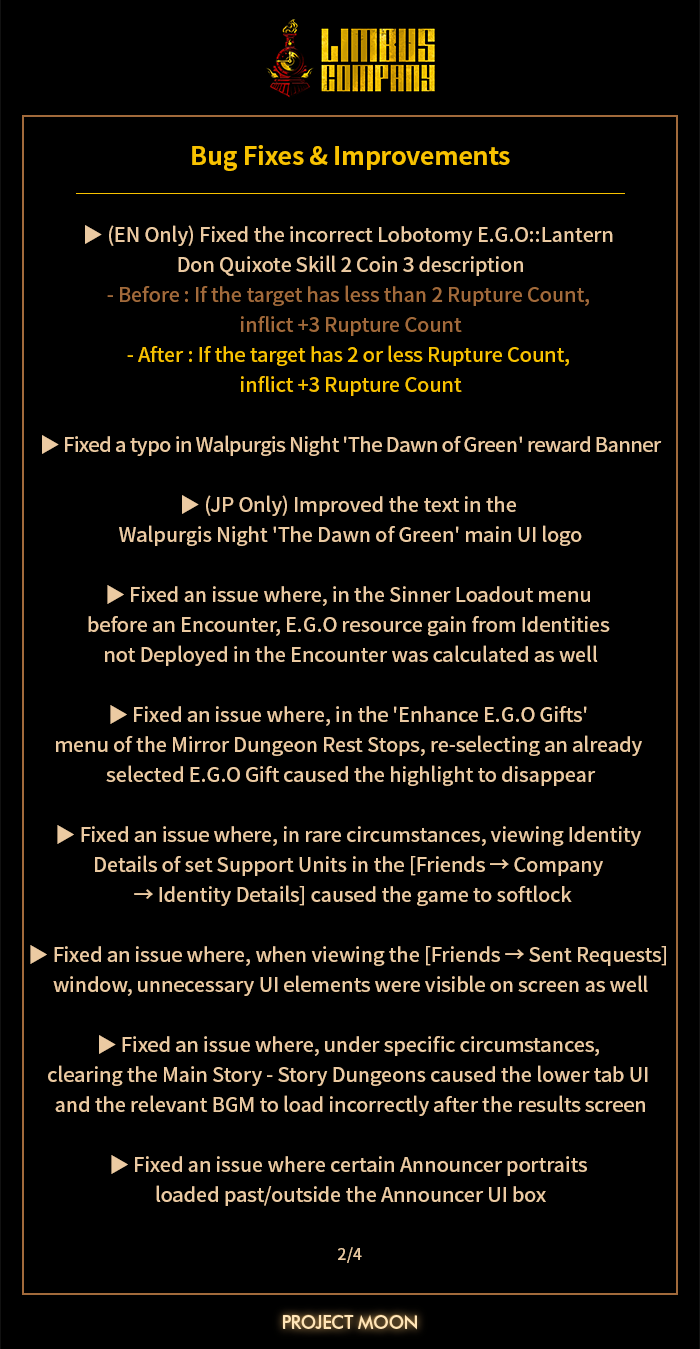 LIMBUS COMPANY

Bug Fixes & Improvements

▶ (EN Only) Fixed the incorrect Lobotomy E.G.O::Lantern Don Quixote Skill 2 Coin 3 description
- Before : If the target has less than 2 Rupture Count, inflict +3 Rupture Count
- After : If the target has 2 or less Rupture Count, inflict +3 Rupture Count

▶ Fixed a typo in Walpurgis Night 'The Dawn of Green' reward Banner

▶ (JP Only) Improved the text in the Walpurgis Night 'The Dawn of Green' main UI logo

▶ Fixed an issue where, in the Sinner Loadout menu before an Encounter, E.G.O resource gain from Identities not Deployed in the Encounter was calculated as well

▶ Fixed an issue where, in the 'Enhance E.G.O Gifts' menu of the Mirror Dungeon Rest Stops, re-selecting an already selected E.G.O Gift caused the highlight to disappear

▶ Fixed an issue where, in rare circumstances, viewing Identity Details of set Support Units in the [Friends → Company → Identity Details] caused the game to softlock

▶ Fixed an issue where, when viewing the [Friends → Sent Requests] window, unnecessary UI elements were visible on screen as well

▶ Fixed an issue where, under specific circumstances, clearing the Main Story - Story Dungeons caused the lower tab UI and the relevant BGM to load incorrectly after the results screen

▶ Fixed an issue where certain Announcer portraits loaded past/outside the Announcer UI box

2/4

PROJECT MOON